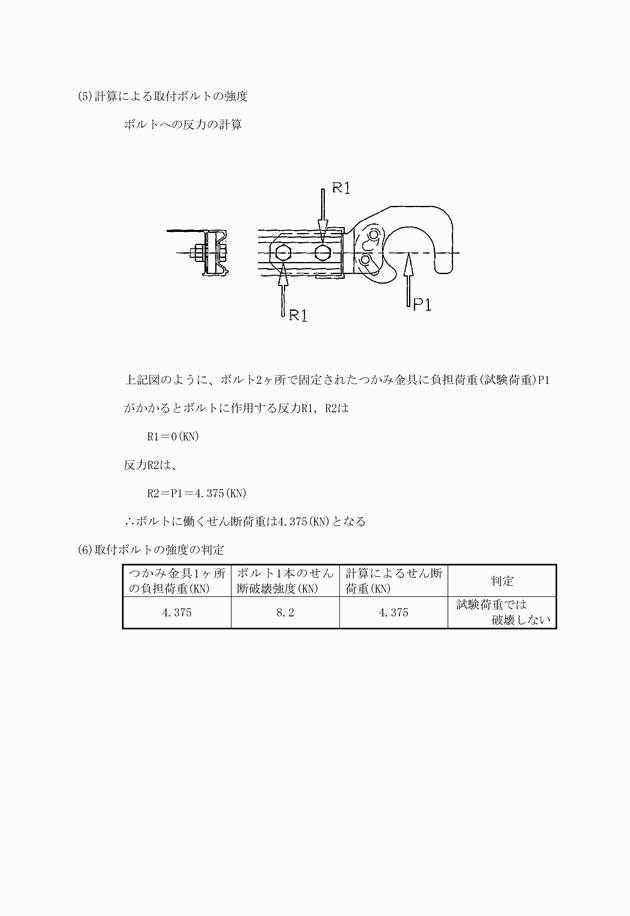 (5)計算による取付ボルトの強度

ボルトへの反力の計算

R1

R1

P1

上記図のように、ボルト2ヶ所で固定されたつかみ金具に負担荷重(試験荷重)P1がかかるとボルトに作用する反力R1, R2は

R1＝0(KN)

反力R2は、

R2＝P1＝4.375(KN)

∴ボルトに働くせん断荷重は4.375(KN)となる

(6)取付ボルトの強度の判定

| つかみ金具1ヶ所の負担荷重(KN) | ボルト1本のせん断破壊強度(KN) | 計算によるせん断荷重(KN) | 判定 |
|---|---|---|---|
| 4.375 | 8.2 | 4.375 | 試験荷重では破壊しない |